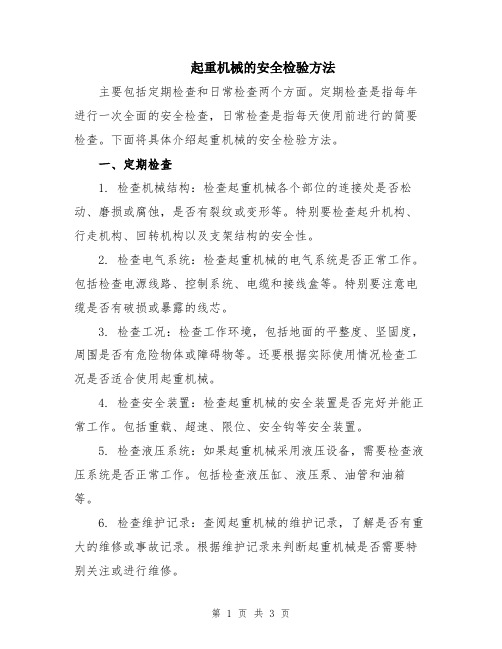 起重机械的安全检验方法

主要包括定期检查和日常检查两个方面。定期检查是指每年进行一次全面的安全检查，日常检查是指每天使用前进行的简要检查。下面将具体介绍起重机械的安全检验方法。

一、定期检查

1. 检查机械结构：检查起重机械各个部位的连接处是否松动、磨损或腐蚀，是否有裂纹或变形等。特别要检查起升机构、行走机构、回转机构以及支架结构的安全性。

2. 检查电气系统：检查起重机械的电气系统是否正常工作。包括检查电源线路、控制系统、电缆和接线盒等。特别要注意电缆是否有破损或暴露的线芯。

3. 检查工况：检查工作环境，包括地面的平整度、坚固度，周围是否有危险物体或障碍物等。还要根据实际使用情况检查工况是否适合使用起重机械。

4. 检查安全装置：检查起重机械的安全装置是否完好并能正常工作。包括重载、超速、限位、安全钩等安全装置。

5. 检查液压系统：如果起重机械采用液压设备，需要检查液压系统是否正常工作。包括检查液压缸、液压泵、油管和油箱等。

6. 检查维护记录：查阅起重机械的维护记录，了解是否有重大的维修或事故记录。根据维护记录来判断起重机械是否需要特别关注或进行维修。

第 1 页 共 3 页